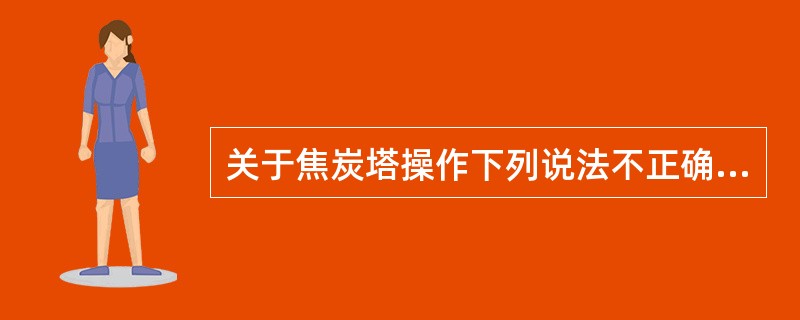 关于焦炭塔操作下列说法不正确...